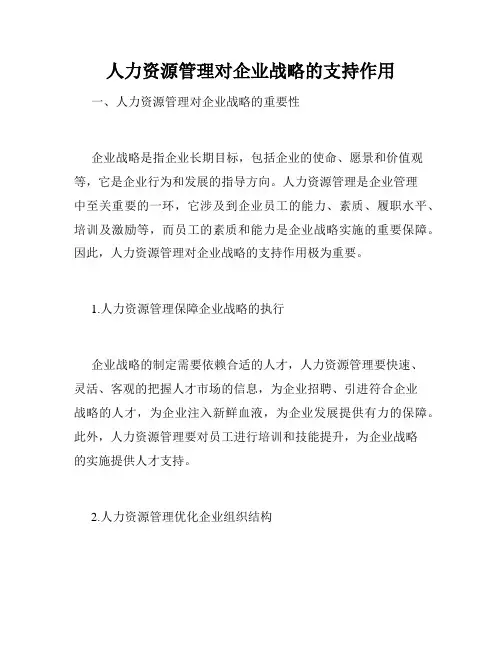 人力资源管理对企业战略的支持作用

一、人力资源管理对企业战略的重要性

企业战略是指企业长期目标，包括企业的使命、愿景和价值观等，它是企业行为和发展的指导方向。人力资源管理是企业管理中至关重要的一环，它涉及到企业员工的能力、素质、履职水平、培训及激励等，而员工的素质和能力是企业战略实施的重要保障。因此，人力资源管理对企业战略的支持作用极为重要。

1.人力资源管理保障企业战略的执行

企业战略的制定需要依赖合适的人才，人力资源管理要快速、灵活、客观的把握人才市场的信息，为企业招聘、引进符合企业战略的人才，为企业注入新鲜血液，为企业发展提供有力的保障。此外，人力资源管理要对员工进行培训和技能提升，为企业战略的实施提供人才支持。

2.人力资源管理优化企业组织结构